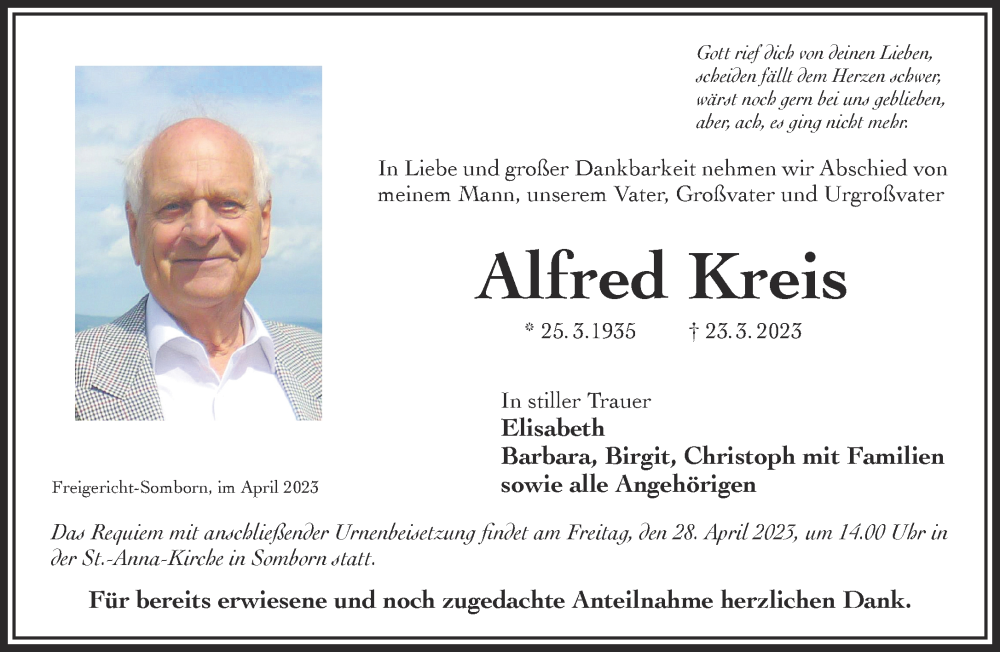 Gott rief dich von deinen Lieben,
scheiden fällt dem Herzen schwer,
wärst noch gern bei uns geblieben,
aber, ach, es ging nicht mehr.

In Liebe und großer Dankbarkeit nehmen wir Abschied von meinem Mann, unserem Vater, Großvater und Urgroßvater

Alfred Kreis

* 25. 3. 1935 † 23. 3. 2023

In stiller Trauer
Elisabeth
Barbara, Birgit, Christoph mit Familien
sowie alle Angehörigen

Freigericht-Somborn, im April 2023

Das Requiem mit anschließender Urnenbeisetzung findet am Freitag, den 28. April 2023, um 14.00 Uhr in der St.-Anna-Kirche in Somborn statt.

Für bereits erwiesene und noch zugedachte Anteilnahme herzlichen Dank.